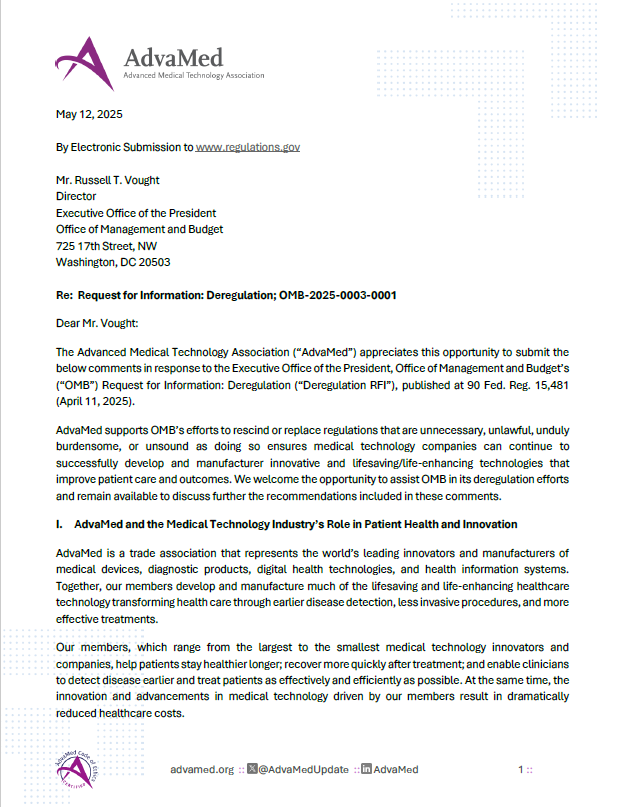 AdvaMed
Advanced Medical Technology Association

May 12, 2025

By Electronic Submission to www.regulations.gov

Mr. Russell T. Vought
Director
Executive Office of the President
Office of Management and Budget
725 17th Street, NW
Washington, DC 20503

Re: Request for Information: Deregulation; OMB-2025-0003-0001

Dear Mr. Vought:

The Advanced Medical Technology Association ("AdvaMed") appreciates this opportunity to submit the below comments in response to the Executive Office of the President, Office of Management and Budget's ("OMB") Request for Information: Deregulation ("Deregulation RFI"), published at 90 Fed. Reg. 15,481 (April 11, 2025).

AdvaMed supports OMB's efforts to rescind or replace regulations that are unnecessary, unlawful, unduly burdensome, or unsound as doing so ensures medical technology companies can continue to successfully develop and manufacturer innovative and lifesaving/life-enhancing technologies that improve patient care and outcomes. We welcome the opportunity to assist OMB in its deregulation efforts and remain available to discuss further the recommendations included in these comments.

I. AdvaMed and the Medical Technology Industry's Role in Patient Health and Innovation

AdvaMed is a trade association that represents the world's leading innovators and manufacturers of medical devices, diagnostic products, digital health technologies, and health information systems. Together, our members develop and manufacture much of the lifesaving and life-enhancing healthcare technology transforming health care through earlier disease detection, less invasive procedures, and more effective treatments.

Our members, which range from the largest to the smallest medical technology innovators and companies, help patients stay healthier longer; recover more quickly after treatment; and enable clinicians to detect disease earlier and treat patients as effectively and efficiently as possible. At the same time, the innovation and advancements in medical technology driven by our members result in dramatically reduced healthcare costs.

AdvaMed Code of Ethics Certified

advamed.org :: @AdvaMedUpdate :: AdvaMed

1 ::